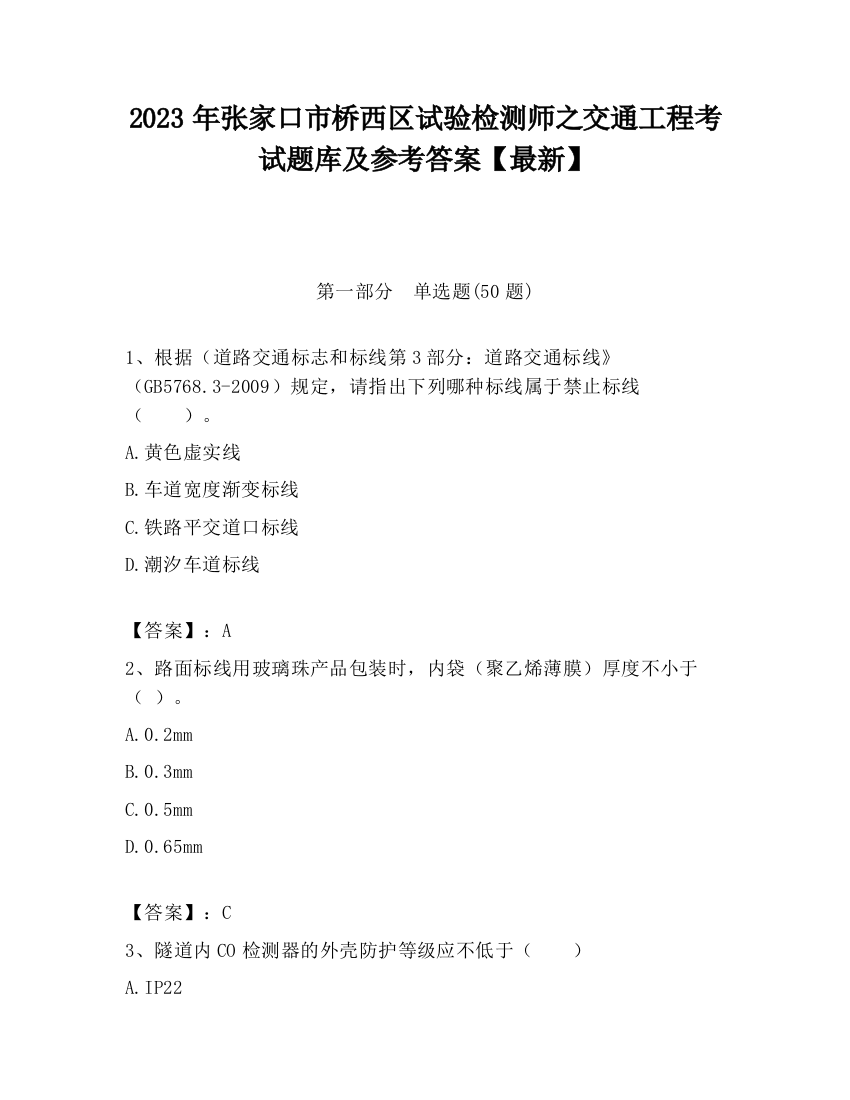 2023 年张家口市桥西区试验检测师之交通工程考试题库及参考答案【最新】

第一部分　单选题(50 题)

1、根据（道路交通标志和标线第 3 部分：道路交通标线》（GB5768.3-2009）规定，请指出下列哪种标线属于禁止标线（　　）。

A.黄色虚实线

B.车道宽度渐变标线

C.铁路平交道口标线

D.潮汐车道标线

【答案】：A

2、路面标线用玻璃珠产品包装时，内袋（聚乙烯薄膜）厚度不小于（ ）。

A.0.2mm

B.0.3mm

C.0.5mm

D.0.65mm

【答案】：C

3、隧道内 CO 检测器的外壳防护等级应不低于（　　）

A.IP22